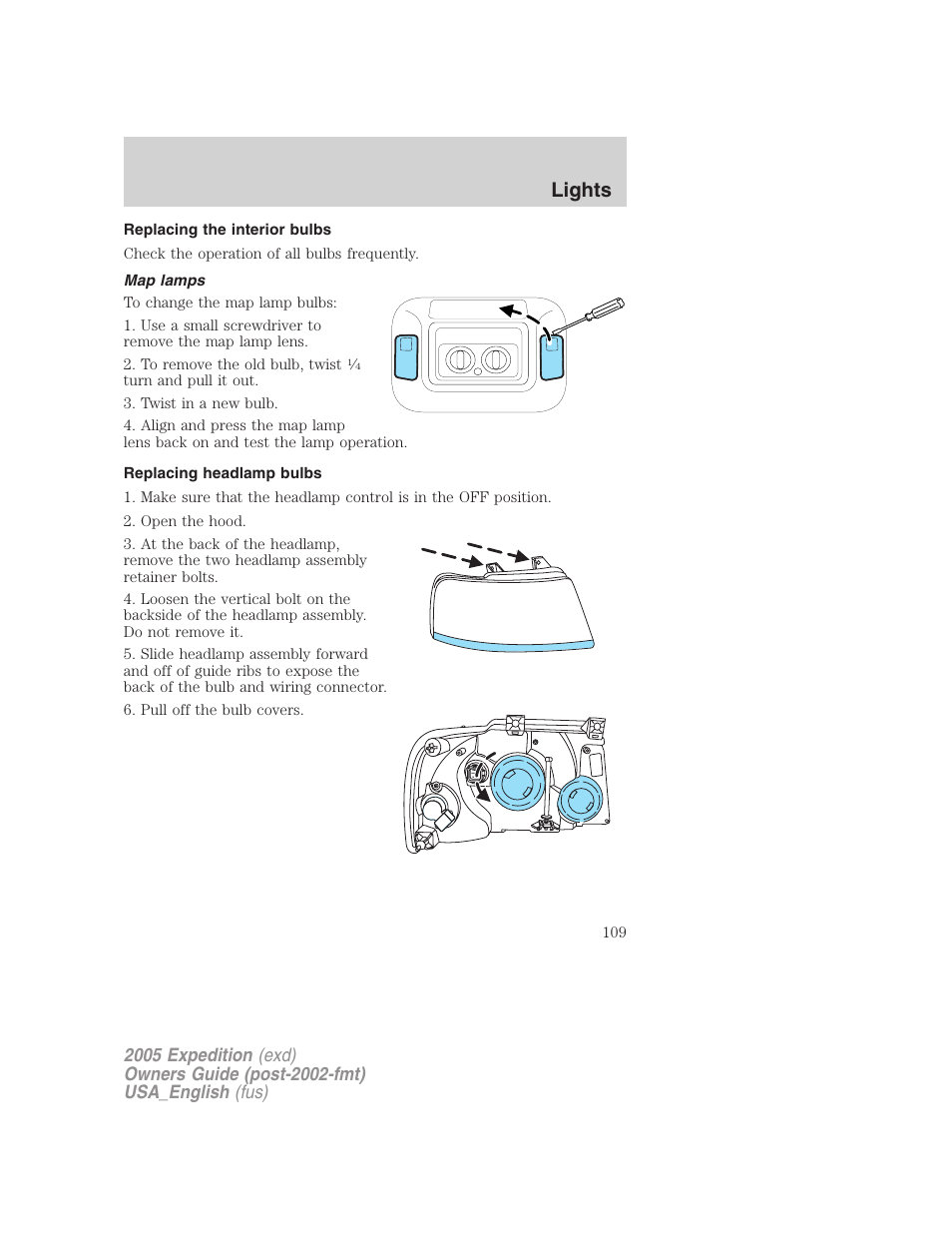 Lights

Replacing the interior bulbs

Check the operation of all bulbs frequently.

Map lamps

To change the map lamp bulbs:

1. Use a small screwdriver to remove the map lamp lens.

2. To remove the old bulb, twist ¼ turn and pull it out.

3. Twist in a new bulb.

4. Align and press the map lamp lens back on and test the lamp operation.

Replacing headlamp bulbs

1. Make sure that the headlamp control is in the OFF position.

2. Open the hood.

3. At the back of the headlamp, remove the two headlamp assembly retainer bolts.

4. Loosen the vertical bolt on the backside of the headlamp assembly. Do not remove it.

5. Slide headlamp assembly forward and off of guide ribs to expose the back of the bulb and wiring connector.

6. Pull off the bulb covers.

109

2005 Expedition (exd)
Owners Guide (post-2002-fmt)
USA_English (fus)